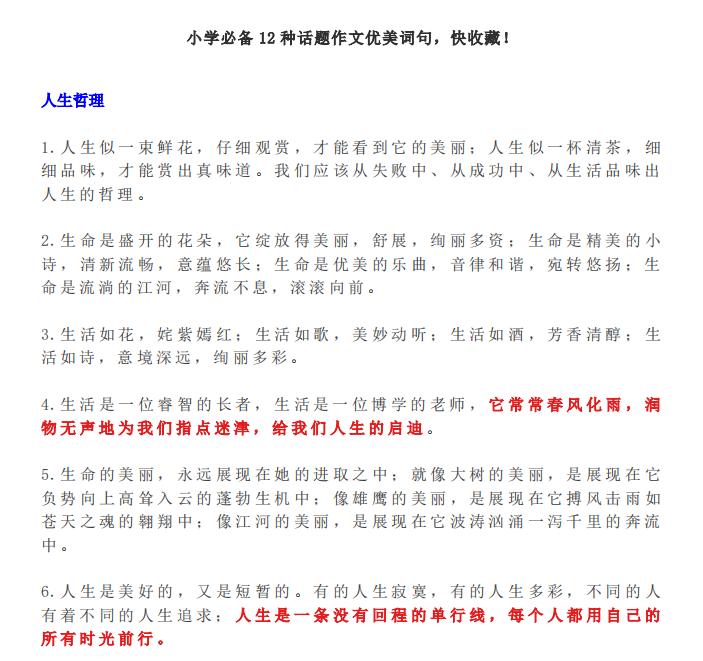 小学必备 12 种话题作文优美词句，快收藏！

人生哲理

1.人生似一束鲜花，仔细观赏，才能看到它的美丽；人生似一杯清茶，细细品味，才能赏出真味道。我们应该从失败中、从成功中、从生活品味出人生的哲理。

2.生命是盛开的花朵，它绽放得美丽，舒展，绚丽多资；生命是精美的小诗，清新流畅，意蕴悠长；生命是优美的乐曲，音律和谐，宛转悠扬；生命是流淌的江河，奔流不息，滚滚向前。

3.生活如花，姹紫嫣红；生活如歌，美妙动听；生活如酒，芳香清醇；生活如诗，意境深远，绚丽多彩。

4.生活是一位睿智的长者，生活是一位博学的老师，它常常春风化雨，润物无声地为我们指点迷津，给我们人生的启迪。

5.生命的美丽，永远展现在她的进取之中；就像大树的美丽，是展现在它负势向上高耸入云的蓬勃生机中；像雄鹰的美丽，是展现在它搏风击雨如苍天之魂的翱翔中；像江河的美丽，是展现在它波涛汹涌一泻千里的奔流中。

6.人生是美好的，又是短暂的。有的人生寂寞，有的人生多彩，不同的人有着不同的人生追求；人生是一条没有回程的单行线，每个人都用自己的所有时光前行。